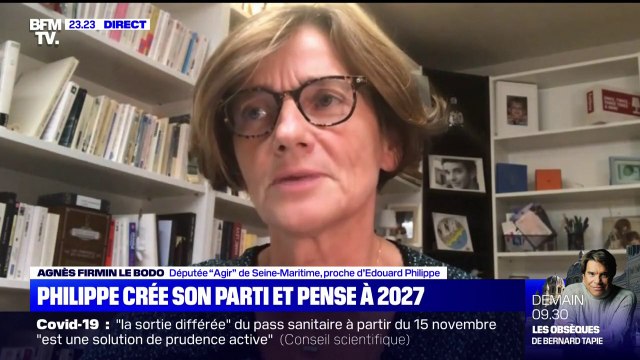 BFM TV. 23.23 DIRECT

AGNÈS FIRMIN LE BODO Députée "Agir" de Seine-Maritime, proche d'Edouard Philippe

PHILIPPE CRÉE SON PARTI ET PENSE À 2027

Covid-19 : "la sortie différée" du pass sanitaire à partir du 15 novembre "est une solution de prudence active" (Conseil scientifique)

DEMAIN 09.30 LES OBSÈQUES DE BERNARD TAPIE